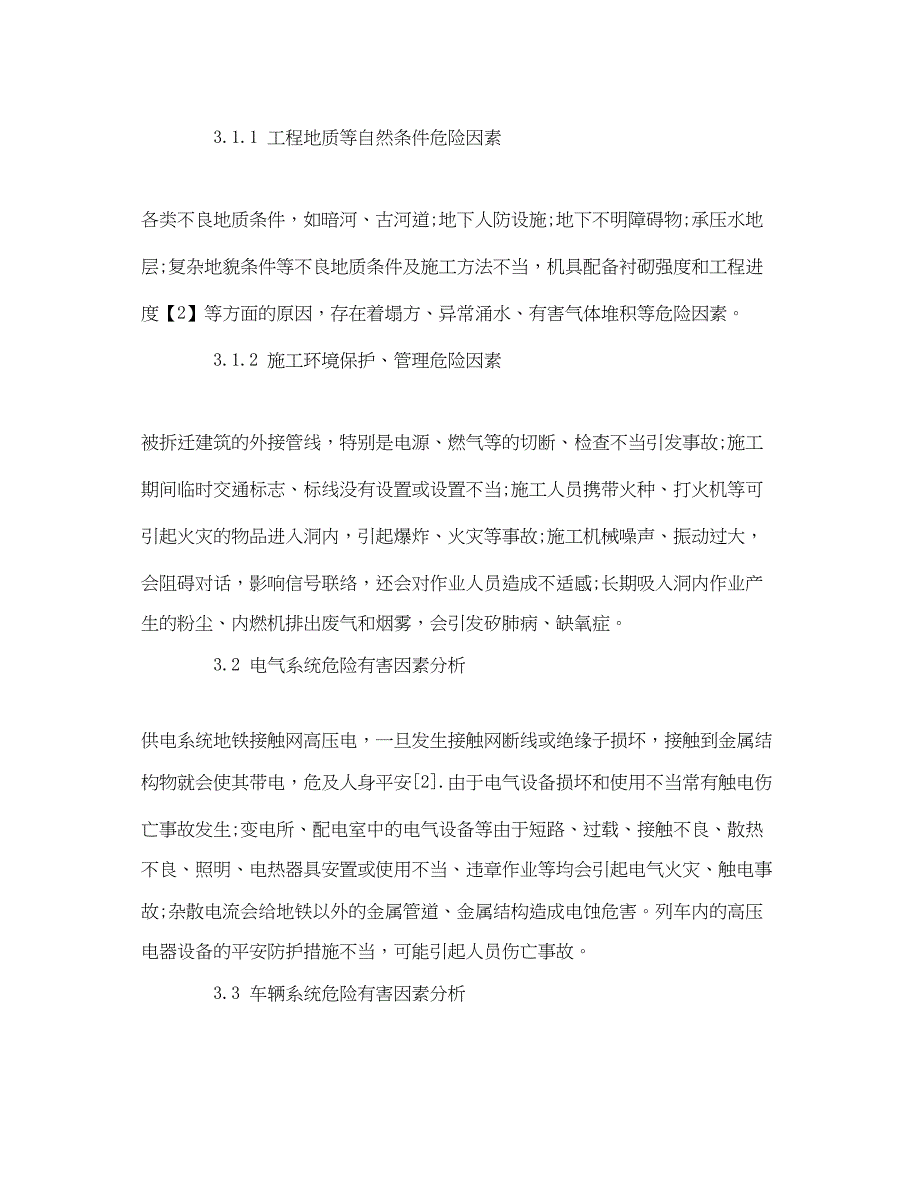 3.1.1 工程地质等自然条件危险因素

各类不良地质条件，如暗河、古河道;地下人防设施;地下不明障碍物;承压水地层;复杂地貌条件等不良地质条件及施工方法不当，机具配备衬砌强度和工程进度【2】等方面的原因，存在着塌方、异常涌水、有害气体堆积等危险因素。

3.1.2 施工环境保护、管理危险因素

被拆迁建筑的外接管线，特别是电源、燃气等的切断、检查不当引发事故;施工期间临时交通标志、标线没有设置或设置不当;施工人员携带火种、打火机等可引起火灾的物品进入洞内，引起爆炸、火灾等事故;施工机械噪声、振动过大，会阻碍对话，影响信号联络，还会对作业人员造成不适感;长期吸入洞内作业产生的粉尘、内燃机排出废气和烟雾，会引发矽肺病、缺氧症。

3.2 电气系统危险有害因素分析

供电系统地铁接触网高压电，一旦发生接触网断线或绝缘子损坏，接触到金属结构物就会使其带电，危及人身平安[2].由于电气设备损坏和使用不当常有触电伤亡事故发生;变电所、配电室中的电气设备等由于短路、过载、接触不良、散热不良、照明、电热器具安置或使用不当、违章作业等均会引起电气火灾、触电事故;杂散电流会给地铁以外的金属管道、金属结构造成电蚀危害。列车内的高压电器设备的平安防护措施不当，可能引起人员伤亡事故。

3.3 车辆系统危险有害因素分析